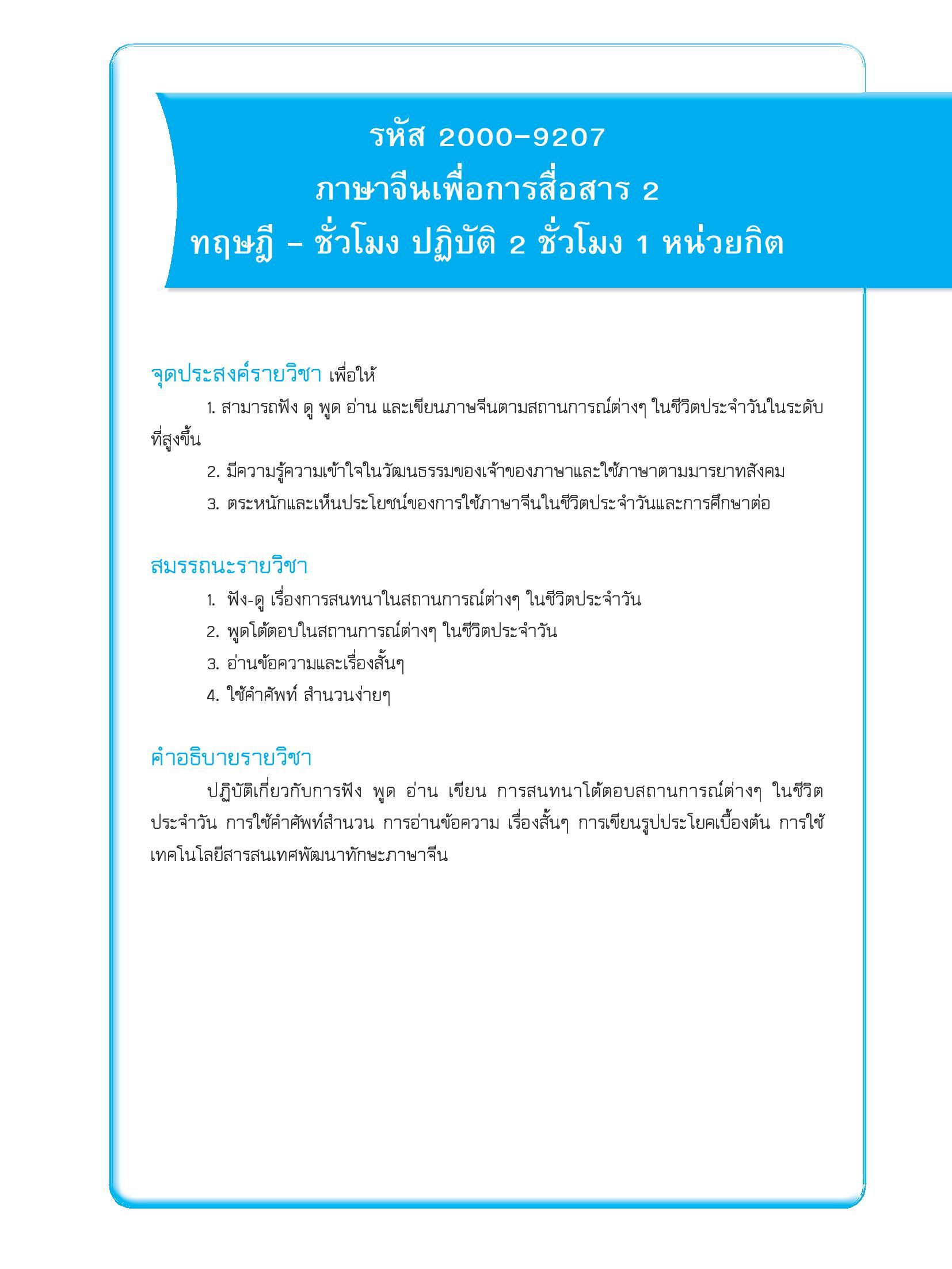 รหัส 2000-9207
ภาษาจีนเพื่อการสื่อสาร 2
ทฤษฎี - ชั่วโมง ปฏิบัติ 2 ชั่วโมง 1 หน่วยกิต

จุดประสงค์รายวิชา เพื่อให้

1. สามารถฟัง ดู พูด อ่าน และเขียนภาษจีนตามสถานการณ์ต่างๆ ในชีวิตประจำวันในระดับที่สูงขึ้น

2. มีความรู้ความเข้าใจในวัฒนธรรมของเจ้าของภาษาและใช้ภาษาตามมารยาทสังคม

3. ตระหนักและเห็นประโยชน์ของการใช้ภาษาจีนในชีวิตประจำวันและการศึกษาต่อ

สมรรถนะรายวิชา

1. ฟัง-ดู เรื่องการสนทนาในสถานการณ์ต่างๆ ในชีวิตประจำวัน

2. พูดโต้ตอบในสถานการณ์ต่างๆ ในชีวิตประจำวัน

3. อ่านข้อความและเรื่องสั้นๆ

4. ใช้คำศัพท์ สำนวนง่ายๆ

คำอธิบายรายวิชา

ปฏิบัติเกี่ยวกับการฟัง พูด อ่าน เขียน การสนทนาโต้ตอบสถานการณ์ต่างๆ ในชีวิตประจำวัน การใช้คำศัพท์สำนวน การอ่านข้อความ เรื่องสั้นๆ การเขียนรูปประโยคเบื้องต้น การใช้เทคโนโลยีสารสนเทศพัฒนาทักษะภาษาจีน